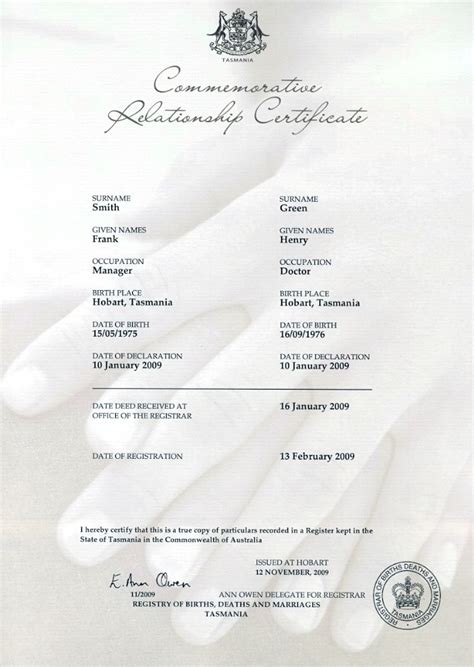 TASMANIA

Commemorative Relationship Certificate

SURNAME
Smith

GIVEN NAMES
Frank

OCCUPATION
Manager

BIRTH PLACE
Hobart, Tasmania

DATE OF BIRTH
15/05/1975

DATE OF DECLARATION
10 January 2009

SURNAME
Green

GIVEN NAMES
Henry

OCCUPATION
Doctor

BIRTH PLACE
Hobart, Tasmania

DATE OF BIRTH
16/09/1976

DATE OF DECLARATION
10 January 2009

DATE DEED RECEIVED AT OFFICE OF THE REGISTRAR
16 January 2009

DATE OF REGISTRATION
13 February 2009

I hereby certify that this is a true copy of particulars recorded in a Register kept in the State of Tasmania in the Commonwealth of Australia

ISSUED AT HOBART
12 NOVEMBER, 2009

E. Ann Owen
11/2009
ANN OWEN DELEGATE FOR REGISTRAR
REGISTRY OF BIRTHS, DEATHS AND MARRIAGES
TASMANIA

REGISTRAR OF BIRTHS DEATHS AND MARRIAGES
TASMANIA